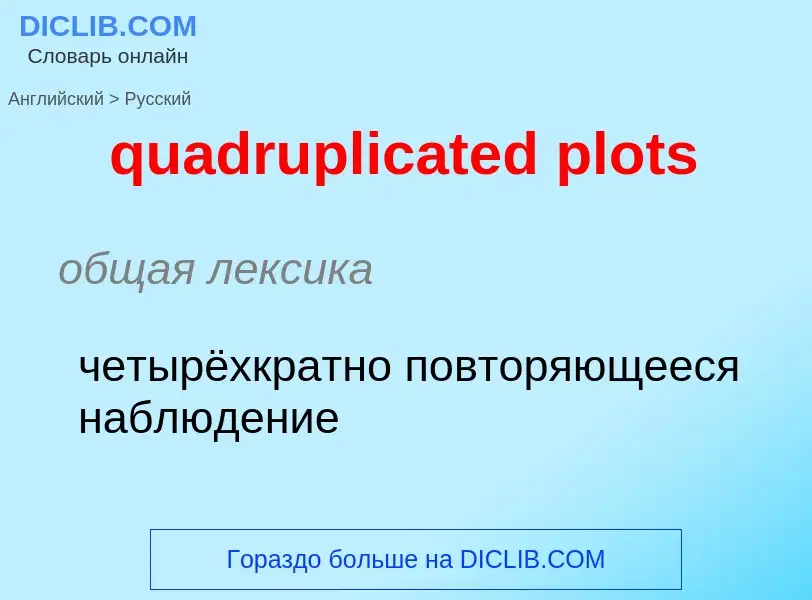 DICLIB.COM
Словарь онлайн

Английский > Русский

quadruplicated plots

общая лексика

четырёхкратно повторяющееся наблюдение

Гораздо больше на DICLIB.COM